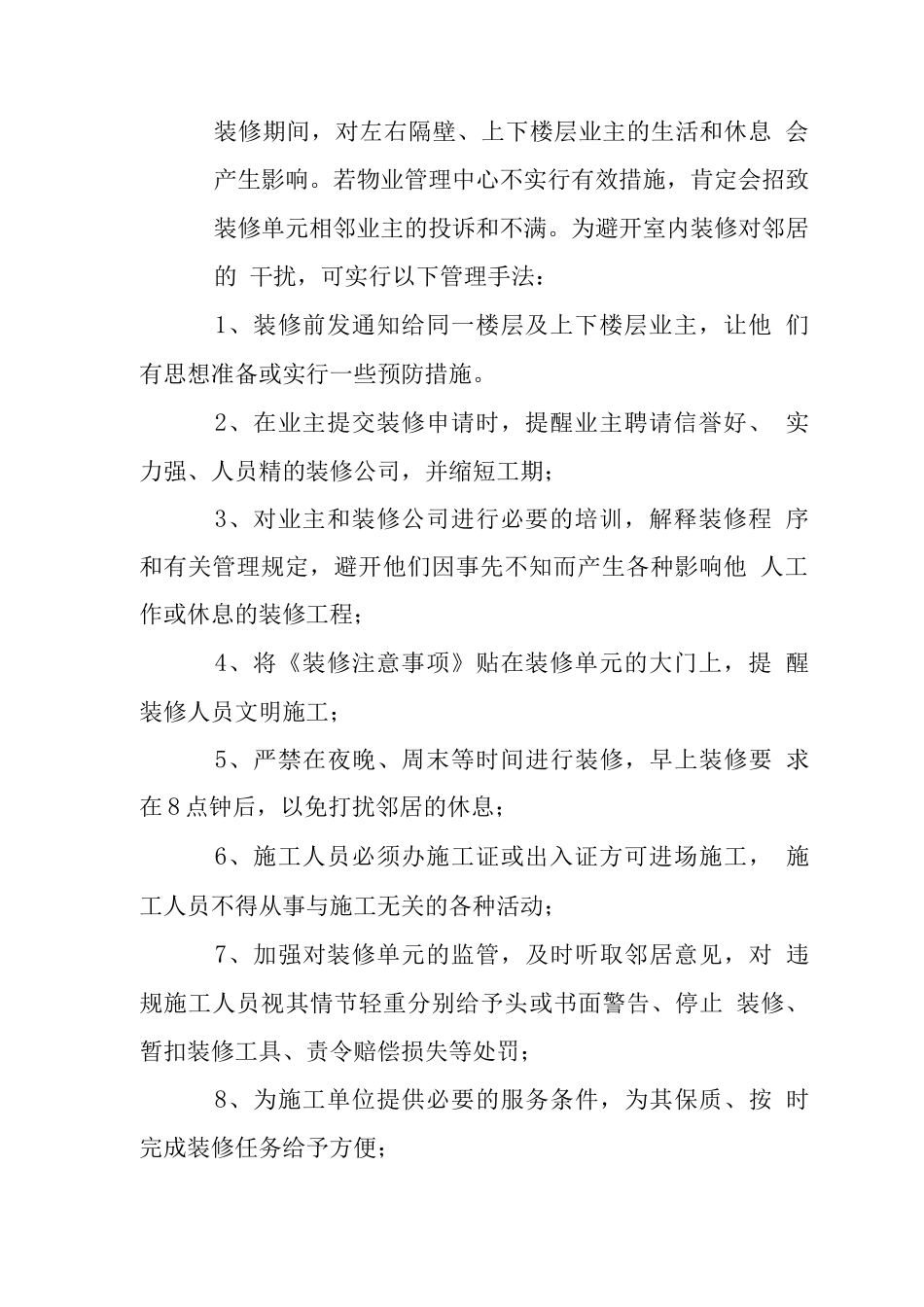 装修期间，对左右隔壁、上下楼层业主的生活和休息 会产生影响。若物业管理中心不实行有效措施，肯定会招致装修单元相邻业主的投诉和不满。为避开室内装修对邻居的 干扰，可实行以下管理手法：

1、装修前发通知给同一楼层及上下楼层业主，让他 们有思想准备或实行一些预防措施。

2、在业主提交装修申请时，提醒业主聘请信誉好、 实力强、人员精的装修公司，并缩短工期；

3、对业主和装修公司进行必要的培训，解释装修程 序和有关管理规定，避开他们因事先不知而产生各种影响他 人工作或休息的装修工程；

4、将《装修注意事项》贴在装修单元的大门上，提 醒装修人员文明施工；

5、严禁在夜晚、周末等时间进行装修，早上装修要 求在8点钟后，以免打扰邻居的休息；

6、施工人员必须办施工证或出入证方可进场施工， 施工人员不得从事与施工无关的各种活动；

7、加强对装修单元的监管，及时听取邻居意见，对 违规施工人员视其情节轻重分别给予头或书面警告、停止 装修、暂扣装修工具、责令赔偿损失等处罚；

8、为施工单位提供必要的服务条件，为其保质、按 时完成装修任务给予方便；